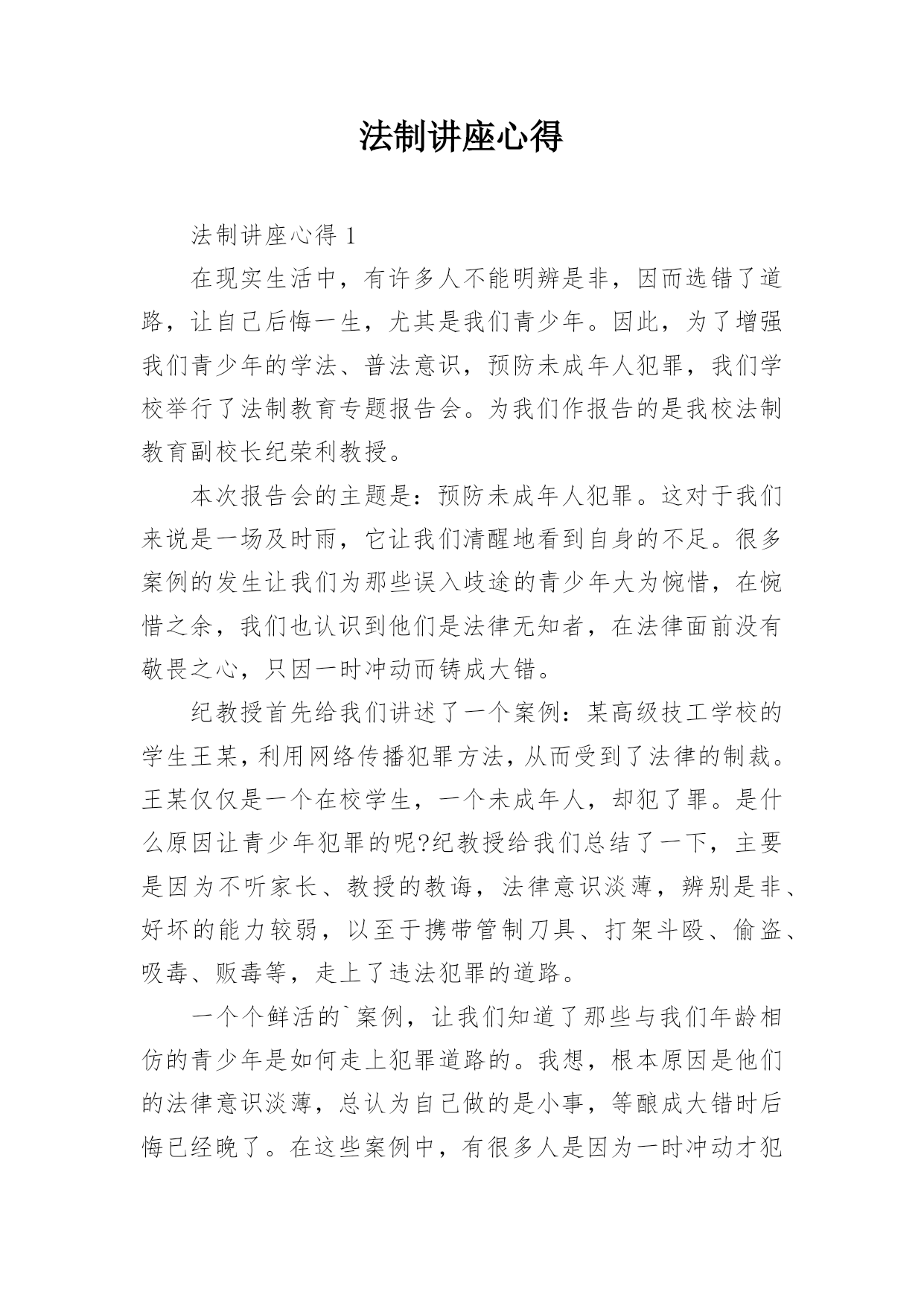 法制讲座心得

法制讲座心得 1

在现实生活中，有许多人不能明辨是非，因而选错了道路，让自己后悔一生，尤其是我们青少年。因此，为了增强我们青少年的学法、普法意识，预防未成年人犯罪，我们学校举行了法制教育专题报告会。为我们作报告的是我校法制教育副校长纪荣利教授。

本次报告会的主题是：预防未成年人犯罪。这对于我们来说是一场及时雨，它让我们清醒地看到自身的不足。很多案例的发生让我们为那些误入歧途的青少年大为惋惜，在惋惜之余，我们也认识到他们是法律无知者，在法律面前没有敬畏之心，只因一时冲动而铸成大错。

纪教授首先给我们讲述了一个案例：某高级技工学校的学生王某，利用网络传播犯罪方法，从而受到了法律的制裁。王某仅仅是一个在校学生，一个未成年人，却犯了罪。是什么原因让青少年犯罪的呢?纪教授给我们总结了一下，主要是因为不听家长、教授的教诲，法律意识淡薄，辨别是非、好坏的能力较弱，以至于携带管制刀具、打架斗殴、偷盗、吸毒、贩毒等，走上了违法犯罪的道路。

一个个鲜活的`案例，让我们知道了那些与我们年龄相仿的青少年是如何走上犯罪道路的。我想，根本原因是他们的法律意识淡薄，总认为自己做的是小事，等酿成大错时后悔已经晚了。在这些案例中，有很多人是因为一时冲动才犯